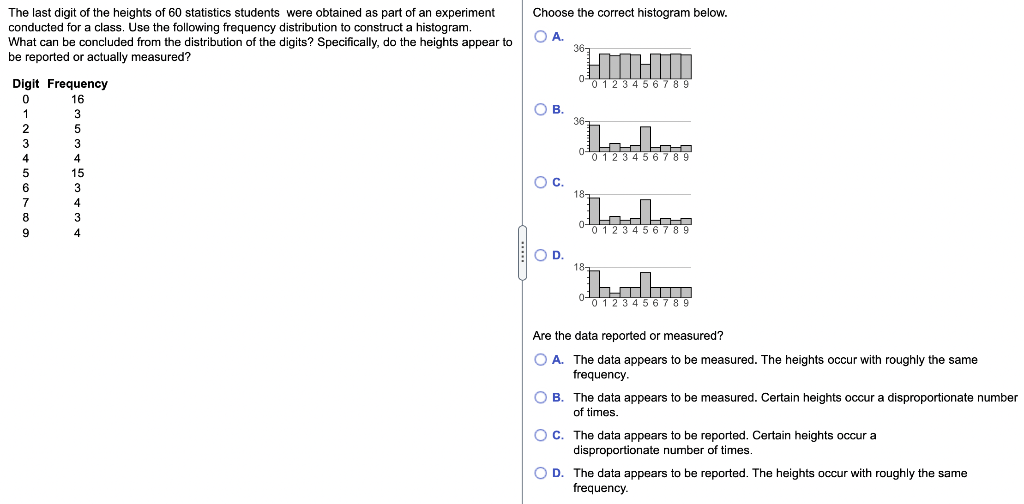 The last digit of the heights of 60 statistics students were obtained as part of an experiment conducted for a class. Use the following frequency distribution to construct a histogram. What can be concluded from the distribution of the digits? Specifically, do the heights appear to be reported or actually measured?

| Digit | Frequency |
|---|---|
| 0 | 16 |
| 1 | 3 |
| 2 | 5 |
| 3 | 3 |
| 4 | 4 |
| 5 | 15 |
| 6 | 3 |
| 7 | 4 |
| 8 | 3 |
| 9 | 4 |

Choose the correct histogram below.

A.
36
0
0 1 2 3 4 5 6 7 8 9

B.
36
0
0 1 2 3 4 5 6 7 8 9

C.
18
0
0 1 2 3 4 5 6 7 8 9

D.
18
0
0 1 2 3 4 5 6 7 8 9

Are the data reported or measured?

A. The data appears to be measured. The heights occur with roughly the same frequency.

B. The data appears to be measured. Certain heights occur a disproportionate number of times.

C. The data appears to be reported. Certain heights occur a disproportionate number of times.

D. The data appears to be reported. The heights occur with roughly the same frequency.